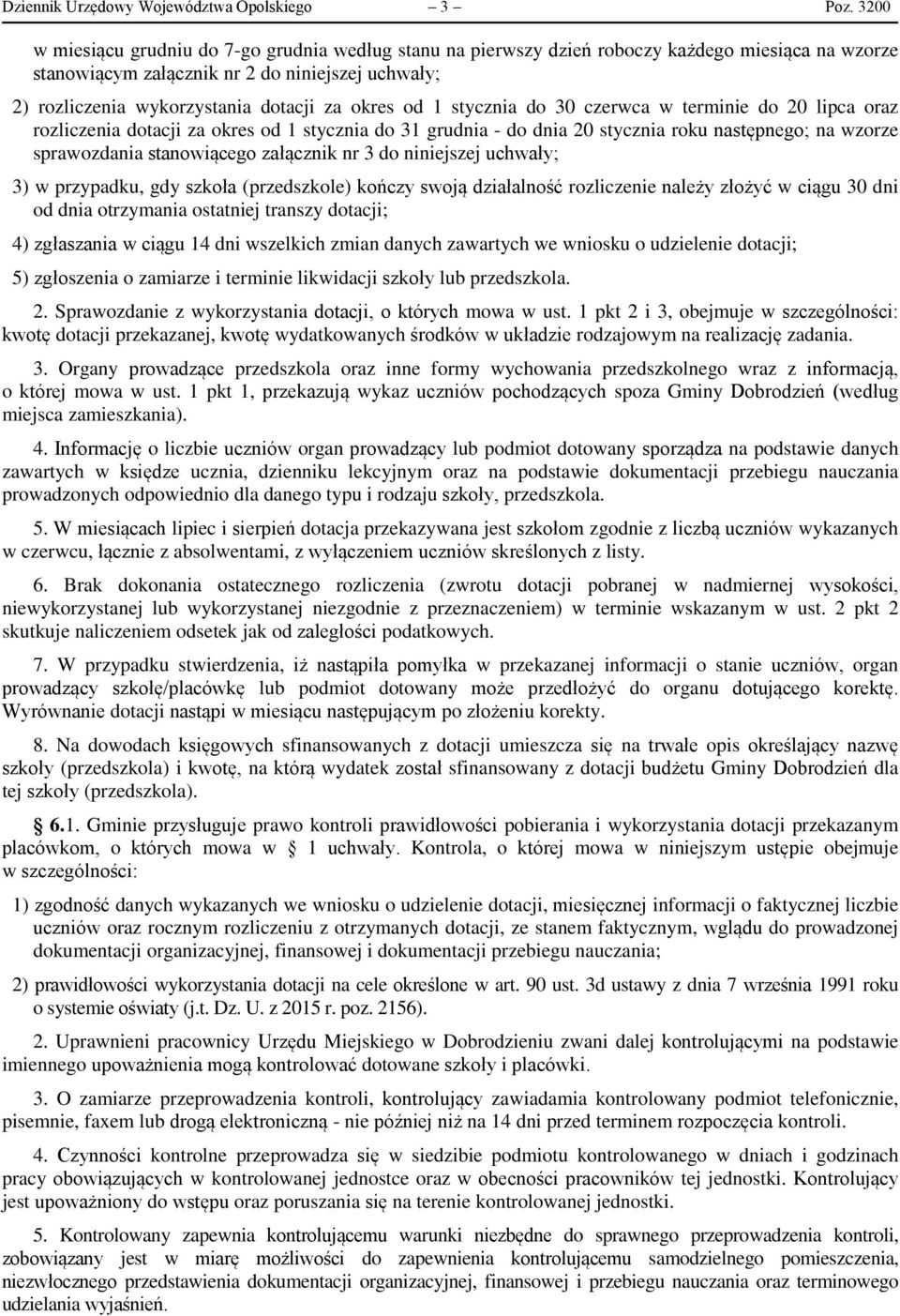 Dziennik Urzędowy Województwa Opolskiego – 3 – Poz. 3200

w miesiącu grudniu do 7-go grudnia według stanu na pierwszy dzień roboczy każdego miesiąca na wzorze stanowiącym załącznik nr 2 do niniejszej uchwały;

2) rozliczenia wykorzystania dotacji za okres od 1 stycznia do 30 czerwca w terminie do 20 lipca oraz rozliczenia dotacji za okres od 1 stycznia do 31 grudnia - do dnia 20 stycznia roku następnego; na wzorze sprawozdania stanowiącego załącznik nr 3 do niniejszej uchwały;

3) w przypadku, gdy szkoła (przedszkole) kończy swoją działalność rozliczenie należy złożyć w ciągu 30 dni od dnia otrzymania ostatniej transzy dotacji;

4) zgłaszania w ciągu 14 dni wszelkich zmian danych zawartych we wniosku o udzielenie dotacji;

5) zgłoszenia o zamiarze i terminie likwidacji szkoły lub przedszkola.

2. Sprawozdanie z wykorzystania dotacji, o których mowa w ust. 1 pkt 2 i 3, obejmuje w szczególności: kwotę dotacji przekazanej, kwotę wydatkowanych środków w układzie rodzajowym na realizację zadania.

3. Organy prowadzące przedszkola oraz inne formy wychowania przedszkolnego wraz z informacją, o której mowa w ust. 1 pkt 1, przekazują wykaz uczniów pochodzących spoza Gminy Dobrodzień (według miejsca zamieszkania).

4. Informację o liczbie uczniów organ prowadzący lub podmiot dotowany sporządza na podstawie danych zawartych w księdze ucznia, dzienniku lekcyjnym oraz na podstawie dokumentacji przebiegu nauczania prowadzonych odpowiednio dla danego typu i rodzaju szkoły, przedszkola.

5. W miesiącach lipiec i sierpień dotacja przekazywana jest szkołom zgodnie z liczbą uczniów wykazanych w czerwcu, łącznie z absolwentami, z wyłączeniem uczniów skreślonych z listy.

6. Brak dokonania ostatecznego rozliczenia (zwrotu dotacji pobranej w nadmiernej wysokości, niewykorzystanej lub wykorzystanej niezgodnie z przeznaczeniem) w terminie wskazanym w ust. 2 pkt 2 skutkuje naliczeniem odsetek jak od zaległości podatkowych.

7. W przypadku stwierdzenia, iż nastąpiła pomyłka w przekazanej informacji o stanie uczniów, organ prowadzący szkołę/placówkę lub podmiot dotowany może przedłożyć do organu dotującego korektę. Wyrównanie dotacji nastąpi w miesiącu następującym po złożeniu korekty.

8. Na dowodach księgowych sfinansowanych z dotacji umieszcza się na trwałe opis określający nazwę szkoły (przedszkola) i kwotę, na którą wydatek został sfinansowany z dotacji budżetu Gminy Dobrodzień dla tej szkoły (przedszkola).

§ 6.1. Gminie przysługuje prawo kontroli prawidłowości pobierania i wykorzystania dotacji przekazanym placówkom, o których mowa w § 1 uchwały. Kontrola, o której mowa w niniejszym ustępie obejmuje w szczególności:

1) zgodność danych wykazanych we wniosku o udzielenie dotacji, miesięcznej informacji o faktycznej liczbie uczniów oraz rocznym rozliczeniu z otrzymanych dotacji, ze stanem faktycznym, wglądu do prowadzonej dokumentacji organizacyjnej, finansowej i dokumentacji przebiegu nauczania;

2) prawidłowości wykorzystania dotacji na cele określone w art. 90 ust. 3d ustawy z dnia 7 września 1991 roku o systemie oświaty (j.t. Dz. U. z 2015 r. poz. 2156).

2. Uprawnieni pracownicy Urzędu Miejskiego w Dobrodzieniu zwani dalej kontrolującymi na podstawie imiennego upoważnienia mogą kontrolować dotowane szkoły i placówki.

3. O zamiarze przeprowadzenia kontroli, kontrolujący zawiadamia kontrolowany podmiot telefonicznie, pisemnie, faxem lub drogą elektroniczną - nie później niż na 14 dni przed terminem rozpoczęcia kontroli.

4. Czynności kontrolne przeprowadza się w siedzibie podmiotu kontrolowanego w dniach i godzinach pracy obowiązujących w kontrolowanej jednostce oraz w obecności pracowników tej jednostki. Kontrolujący jest upoważniony do wstępu oraz poruszania się na terenie kontrolowanej jednostki.

5. Kontrolowany zapewnia kontrolującemu warunki niezbędne do sprawnego przeprowadzenia kontroli, zobowiązany jest w miarę możliwości do zapewnienia kontrolującemu samodzielnego pomieszczenia, niezwłocznego przedstawienia dokumentacji organizacyjnej, finansowej i przebiegu nauczania oraz terminowego udzielania wyjaśnień.